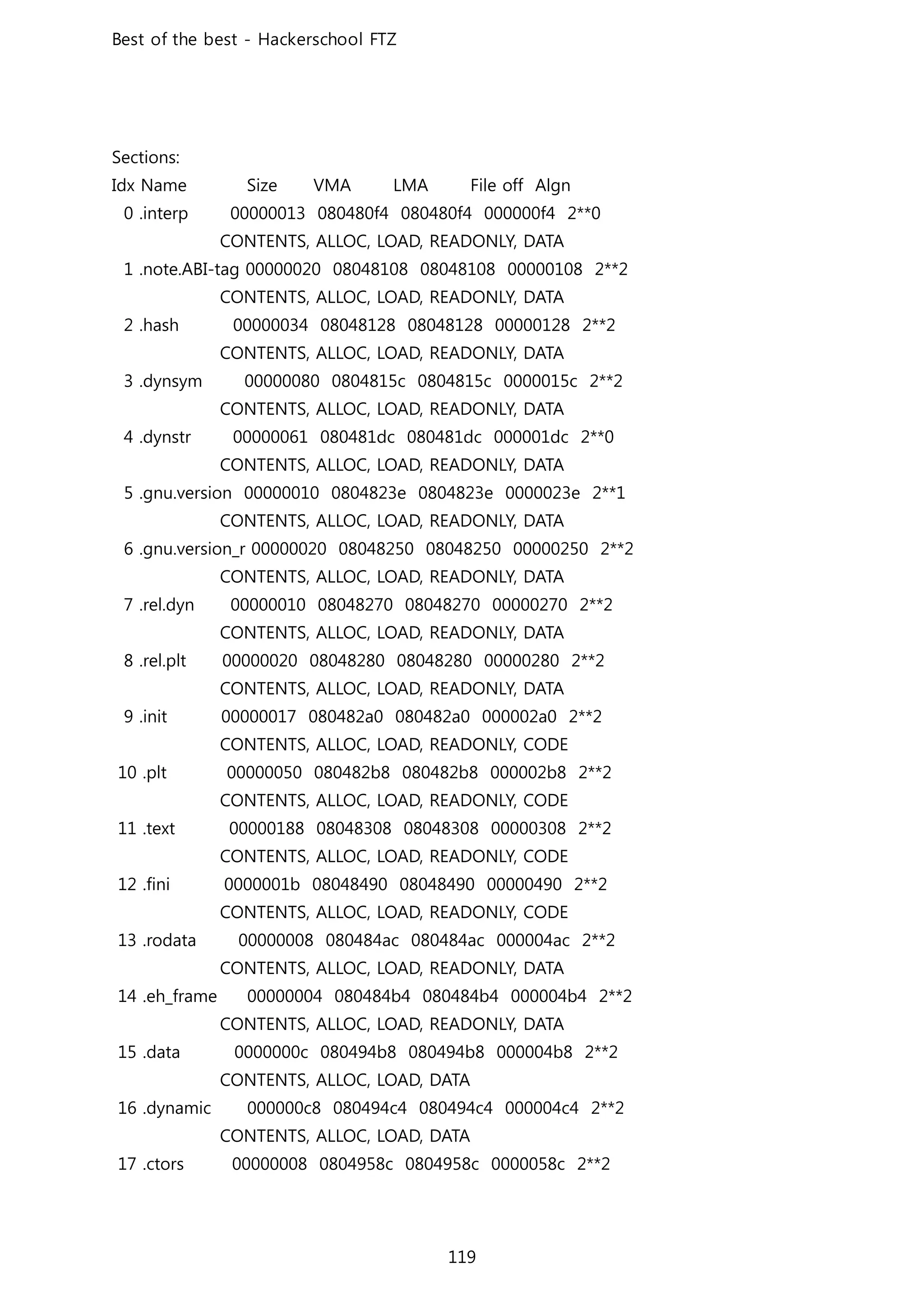 Best of the best - Hackerschool FTZ

Sections:
Idx Name Size VMA LMA File off Algn
0 .interp 00000013 080480f4 080480f4 000000f4 2**0
CONTENTS, ALLOC, LOAD, READONLY, DATA
1 .note.ABI-tag 00000020 08048108 08048108 00000108 2**2
CONTENTS, ALLOC, LOAD, READONLY, DATA
2 .hash 00000034 08048128 08048128 00000128 2**2
CONTENTS, ALLOC, LOAD, READONLY, DATA
3 .dynsym 00000080 0804815c 0804815c 0000015c 2**2
CONTENTS, ALLOC, LOAD, READONLY, DATA
4 .dynstr 00000061 080481dc 080481dc 000001dc 2**0
CONTENTS, ALLOC, LOAD, READONLY, DATA
5 .gnu.version 00000010 0804823e 0804823e 0000023e 2**1
CONTENTS, ALLOC, LOAD, READONLY, DATA
6 .gnu.version_r 00000020 08048250 08048250 00000250 2**2
CONTENTS, ALLOC, LOAD, READONLY, DATA
7 .rel.dyn 00000010 08048270 08048270 00000270 2**2
CONTENTS, ALLOC, LOAD, READONLY, DATA
8 .rel.plt 00000020 08048280 08048280 00000280 2**2
CONTENTS, ALLOC, LOAD, READONLY, DATA
9 .init 00000017 080482a0 080482a0 000002a0 2**2
CONTENTS, ALLOC, LOAD, READONLY, CODE
10 .plt 00000050 080482b8 080482b8 000002b8 2**2
CONTENTS, ALLOC, LOAD, READONLY, CODE
11 .text 00000188 08048308 08048308 00000308 2**2
CONTENTS, ALLOC, LOAD, READONLY, CODE
12 .fini 0000001b 08048490 08048490 00000490 2**2
CONTENTS, ALLOC, LOAD, READONLY, CODE
13 .rodata 00000008 080484ac 080484ac 000004ac 2**2
CONTENTS, ALLOC, LOAD, READONLY, DATA
14 .eh_frame 00000004 080484b4 080484b4 000004b4 2**2
CONTENTS, ALLOC, LOAD, READONLY, DATA
15 .data 0000000c 080494b8 080494b8 000004b8 2**2
CONTENTS, ALLOC, LOAD, DATA
16 .dynamic 000000c8 080494c4 080494c4 000004c4 2**2
CONTENTS, ALLOC, LOAD, DATA
17 .ctors 00000008 0804958c 0804958c 0000058c 2**2

119